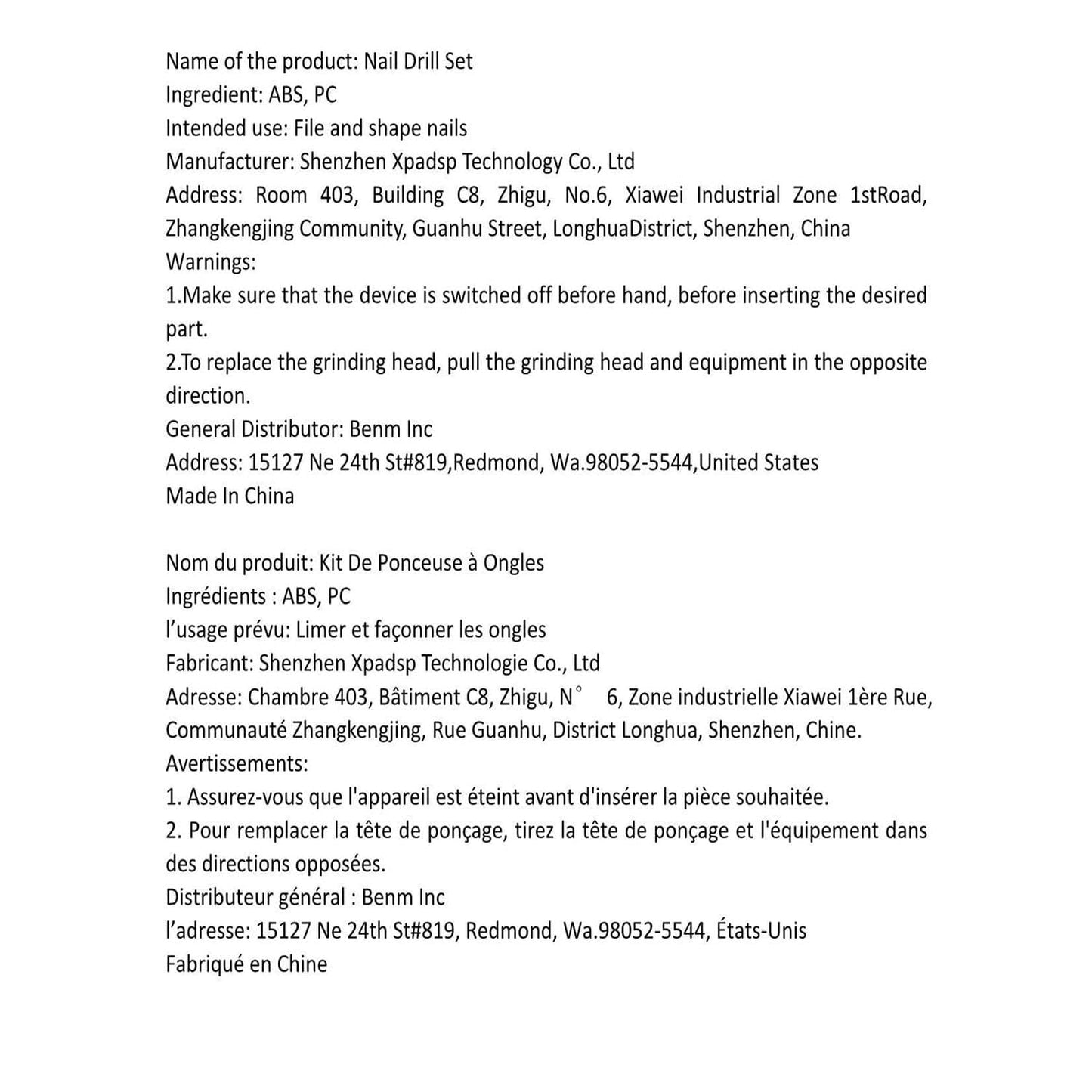 Name of the product: Nail Drill Set
Ingredient: ABS, PC
Intended use: File and shape nails
Manufacturer: Shenzhen Xpadsp Technology Co., Ltd
Address: Room 403, Building C8, Zhigu, No.6, Xiawei Industrial Zone 1stRoad, Zhangkengjing Community, Guanhu Street, LonghuaDistrict, Shenzhen, China
Warnings:
1.Make sure that the device is switched off before hand, before inserting the desired part.
2.To replace the grinding head, pull the grinding head and equipment in the opposite direction.
General Distributor: Benm Inc
Address: 15127 Ne 24th St#819,Redmond, Wa.98052-5544,United States
Made In China

Nom du produit: Kit De Ponceuse à Ongles
Ingrédients : ABS, PC
l'usage prévu: Limer et façonner les ongles
Fabricant: Shenzhen Xpadsp Technologie Co., Ltd
Adresse: Chambre 403, Bâtiment C8, Zhigu, N° 6, Zone industrielle Xiawei 1ère Rue, Communauté Zhangkengjing, Rue Guanhu, District Longhua, Shenzhen, Chine.
Avertissements:
1. Assurez-vous que l'appareil est éteint avant d'insérer la pièce souhaitée.
2. Pour remplacer la tête de ponçage, tirez la tête de ponçage et l'équipement dans des directions opposées.
Distributeur général : Benm Inc
l'adresse: 15127 Ne 24th St#819, Redmond, Wa.98052-5544, États-Unis
Fabriqué en Chine